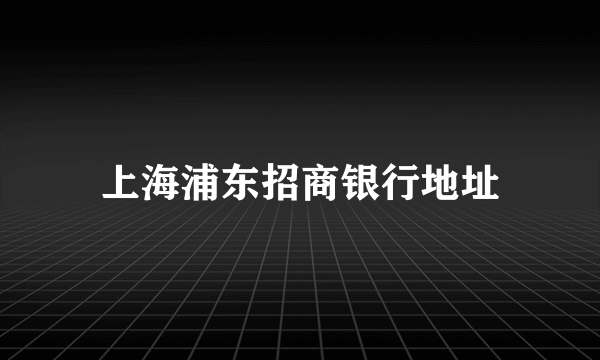 上海浦东招商银行地址